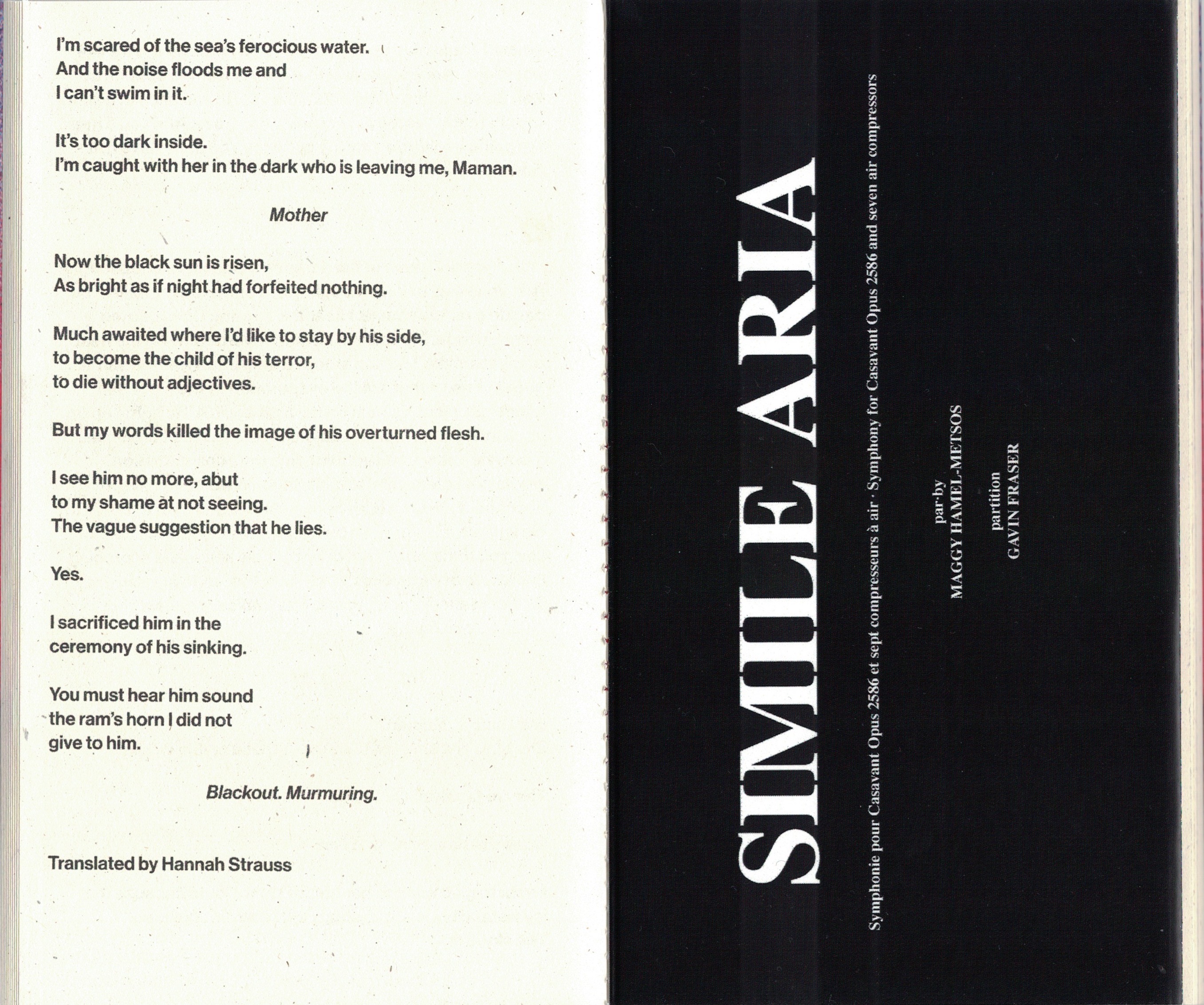 I'm scared of the sea's ferocious water.
And the noise floods me and
I can't swim in it.

It's too dark inside.
I'm caught with her in the dark who is leaving me, Maman.

Mother

Now the black sun is risen,
As bright as if night had forfeited nothing.

Much awaited where I'd like to stay by his side,
to become the child of his terror,
to die without adjectives.

But my words killed the image of his overturned flesh.

I see him no more, abut
to my shame at not seeing.
The vague suggestion that he lies.

Yes.

I sacrificed him in the
ceremony of his sinking.

You must hear him sound
the ram's horn I did not
give to him.

Blackout. Murmuring.

Translated by Hannah Strauss

SIMILE ARIA

Symphonie pour Casavant Opus 2586 et sept compresseurs à air · Symphony for Casavant Opus 2586 and seven air compressors

par·by
MAGGY HAMEL-METSOS

partition
GAVIN FRASER